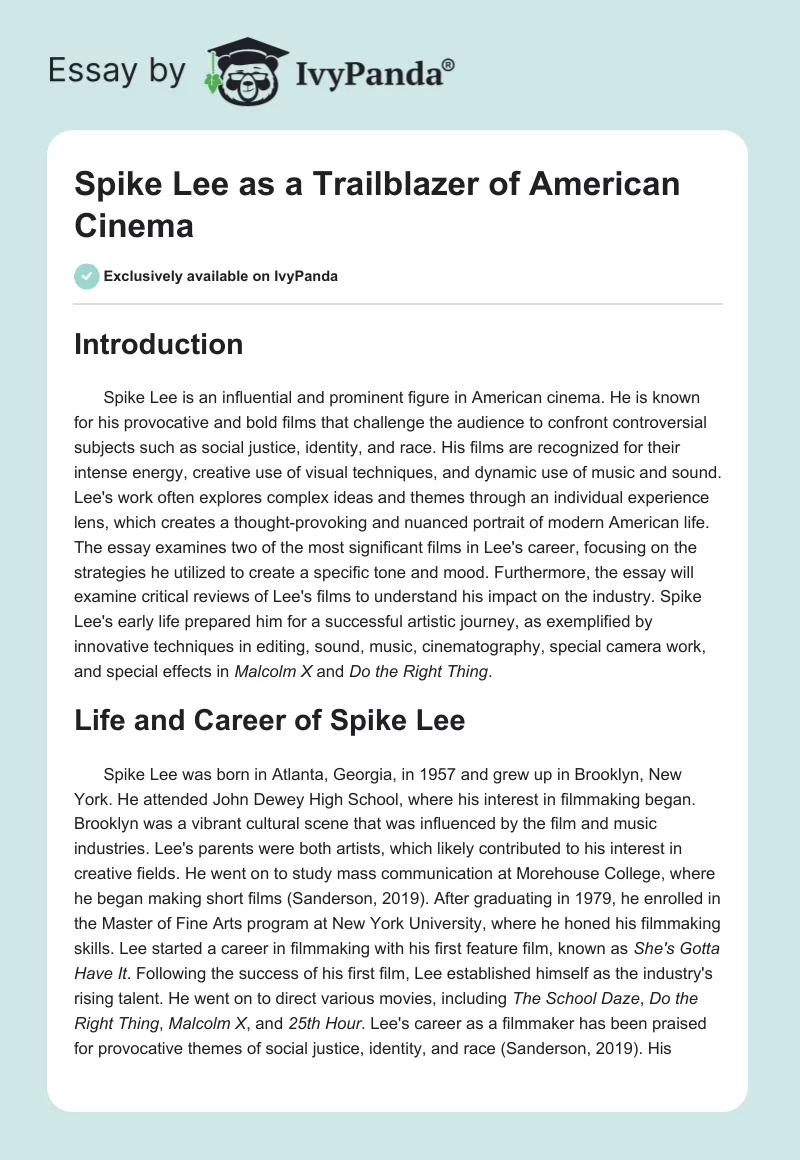 Essay by IvyPanda®

Spike Lee as a Trailblazer of American Cinema

Exclusively available on IvyPanda

Introduction

Spike Lee is an influential and prominent figure in American cinema. He is known for his provocative and bold films that challenge the audience to confront controversial subjects such as social justice, identity, and race. His films are recognized for their intense energy, creative use of visual techniques, and dynamic use of music and sound. Lee's work often explores complex ideas and themes through an individual experience lens, which creates a thought-provoking and nuanced portrait of modern American life. The essay examines two of the most significant films in Lee's career, focusing on the strategies he utilized to create a specific tone and mood. Furthermore, the essay will examine critical reviews of Lee's films to understand his impact on the industry. Spike Lee's early life prepared him for a successful artistic journey, as exemplified by innovative techniques in editing, sound, music, cinematography, special camera work, and special effects in Malcolm X and Do the Right Thing.

Life and Career of Spike Lee

Spike Lee was born in Atlanta, Georgia, in 1957 and grew up in Brooklyn, New York. He attended John Dewey High School, where his interest in filmmaking began. Brooklyn was a vibrant cultural scene that was influenced by the film and music industries. Lee's parents were both artists, which likely contributed to his interest in creative fields. He went on to study mass communication at Morehouse College, where he began making short films (Sanderson, 2019). After graduating in 1979, he enrolled in the Master of Fine Arts program at New York University, where he honed his filmmaking skills. Lee started a career in filmmaking with his first feature film, known as She's Gotta Have It. Following the success of his first film, Lee established himself as the industry's rising talent. He went on to direct various movies, including The School Daze, Do the Right Thing, Malcolm X, and 25th Hour. Lee's career as a filmmaker has been praised for provocative themes of social justice, identity, and race (Sanderson, 2019). His